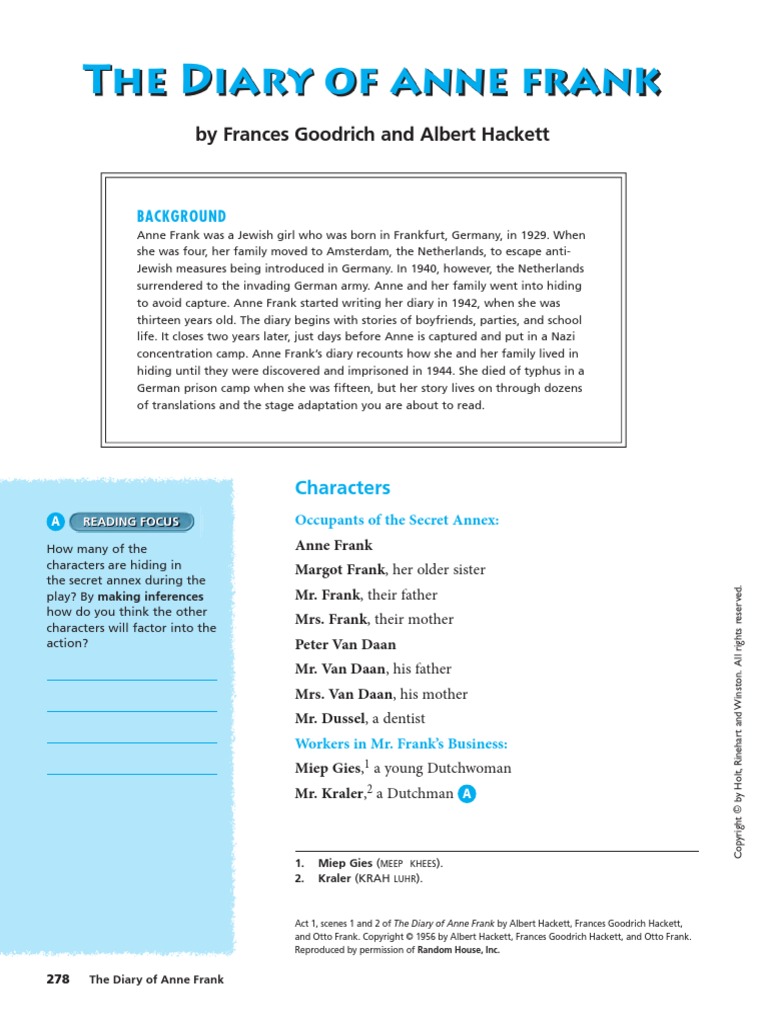 THE DIARY OF ANNE FRANK

by Frances Goodrich and Albert Hackett

BACKGROUND
Anne Frank was a Jewish girl who was born in Frankfurt, Germany, in 1929. When she was four, her family moved to Amsterdam, the Netherlands, to escape anti-Jewish measures being introduced in Germany. In 1940, however, the Netherlands surrendered to the invading German army. Anne and her family went into hiding to avoid capture. Anne Frank started writing her diary in 1942, when she was thirteen years old. The diary begins with stories of boyfriends, parties, and school life. It closes two years later, just days before Anne is captured and put in a Nazi concentration camp. Anne Frank's diary recounts how she and her family lived in hiding until they were discovered and imprisoned in 1944. She died of typhus in a German prison camp when she was fifteen, but her story lives on through dozens of translations and the stage adaptation you are about to read.

A READING FOCUS
How many of the characters are hiding in the secret annex during the play? By making inferences how do you think the other characters will factor into the action?

Characters

Occupants of the Secret Annex:
Anne Frank
Margot Frank, her older sister
Mr. Frank, their father
Mrs. Frank, their mother
Peter Van Daan
Mr. Van Daan, his father
Mrs. Van Daan, his mother
Mr. Dussel, a dentist
Workers in Mr. Frank's Business:
Miep Gies,$^1$ a young Dutchwoman
Mr. Kraler,$^2$ a Dutchman A

1. Miep Gies (MEEP KHEES).
2. Kraler (KRAH LUHR).

Act 1, scenes 1 and 2 of The Diary of Anne Frank by Albert Hackett, Frances Goodrich Hackett, and Otto Frank. Copyright © 1956 by Albert Hackett, Frances Goodrich Hackett, and Otto Frank. Reproduced by permission of Random House, Inc.

Copyright © by Holt, Rinehart and Winston. All rights reserved.

278 The Diary of Anne Frank